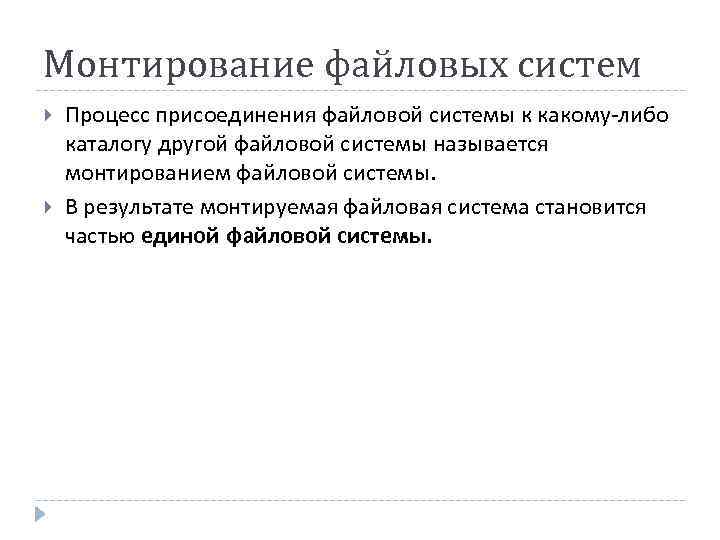 Монтирование файловых систем

▸ Процесс присоединения файловой системы к какому-либо каталогу другой файловой системы называется монтированием файловой системы.

▸ В результате монтируемая файловая система становится частью единой файловой системы.